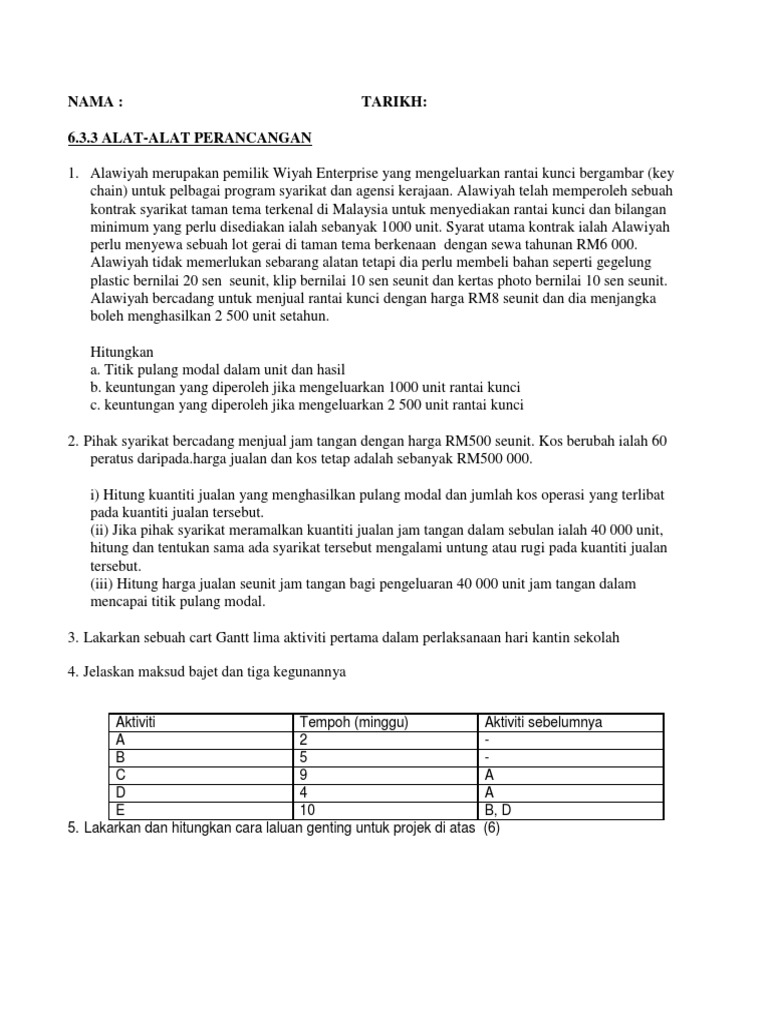 NAMA : TARIKH:

6.3.3 ALAT-ALAT PERANCANGAN

1. Alawiyah merupakan pemilik Wiyah Enterprise yang mengeluarkan rantai kunci bergambar (key chain) untuk pelbagai program syarikat dan agensi kerajaan. Alawiyah telah memperoleh sebuah kontrak syarikat taman tema terkenal di Malaysia untuk menyediakan rantai kunci dan bilangan minimum yang perlu disediakan ialah sebanyak 1000 unit. Syarat utama kontrak ialah Alawiyah perlu menyewa sebuah lot gerai di taman tema berkenaan dengan sewa tahunan RM6 000. Alawiyah tidak memerlukan sebarang alatan tetapi dia perlu membeli bahan seperti gegelung plastic bernilai 20 sen seunit, klip bernilai 10 sen seunit dan kertas photo bernilai 10 sen seunit. Alawiyah bercadang untuk menjual rantai kunci dengan harga RM8 seunit dan dia menjangka boleh menghasilkan 2 500 unit setahun.

Hitungkan
a. Titik pulang modal dalam unit dan hasil
b. keuntungan yang diperoleh jika mengeluarkan 1000 unit rantai kunci
c. keuntungan yang diperoleh jika mengeluarkan 2 500 unit rantai kunci

2. Pihak syarikat bercadang menjual jam tangan dengan harga RM500 seunit. Kos berubah ialah 60 peratus daripada.harga jualan dan kos tetap adalah sebanyak RM500 000.

i) Hitung kuantiti jualan yang menghasilkan pulang modal dan jumlah kos operasi yang terlibat pada kuantiti jualan tersebut.
(ii) Jika pihak syarikat meramalkan kuantiti jualan jam tangan dalam sebulan ialah 40 000 unit, hitung dan tentukan sama ada syarikat tersebut mengalami untung atau rugi pada kuantiti jualan tersebut.
(iii) Hitung harga jualan seunit jam tangan bagi pengeluaran 40 000 unit jam tangan dalam mencapai titik pulang modal.

3. Lakarkan sebuah cart Gantt lima aktiviti pertama dalam perlaksanaan hari kantin sekolah

4. Jelaskan maksud bajet dan tiga kegunannya

| Aktiviti | Tempoh (minggu) | Aktiviti sebelumnya |
|---|---|---|
| A | 2 | - |
| B | 5 | - |
| C | 9 | A |
| D | 4 | A |
| E | 10 | B, D |

5. Lakarkan dan hitungkan cara laluan genting untuk projek di atas (6)